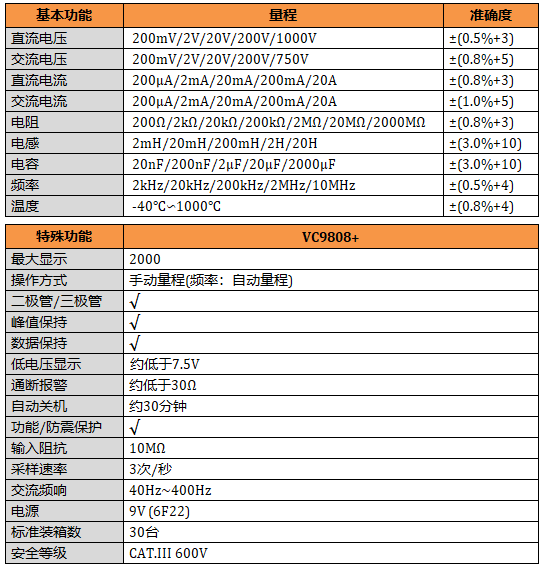 | 基本功能 | 量程 | 准确度 |
|---|---|---|
| 直流电压 | 200mV/2V/20V/200V/1000V | ±(0.5%+3) |
| 交流电压 | 200mV/2V/20V/200V/750V | ±(0.8%+5) |
| 直流电流 | 200µA/2mA/20mA/200mA/20A | ±(0.8%+3) |
| 交流电流 | 200µA/2mA/20mA/200mA/20A | ±(1.0%+5) |
| 电阻 | 200Ω/2kΩ/20kΩ/200kΩ/2MΩ/20MΩ/2000MΩ | ±(0.8%+3) |
| 电感 | 2mH/20mH/200mH/2H/20H | ±(3.0%+10) |
| 电容 | 20nF/200nF/2µF/20µF/2000µF | ±(3.0%+10) |
| 频率 | 2kHz/20kHz/200kHz/2MHz/10MHz | ±(0.5%+4) |
| 温度 | -40℃~1000℃ | ±(0.8%+4) |

| 特殊功能 | VC9808+ |
|---|---|
| 最大显示 | 2000 |
| 操作方式 | 手动量程(频率：自动量程) |
| 二极管/三极管 | √ |
| 峰值保持 | √ |
| 数据保持 | √ |
| 低电压显示 | 约低于7.5V |
| 通断报警 | 约低于30Ω |
| 自动关机 | 约30分钟 |
| 功能/防震保护 | √ |
| 输入阻抗 | 10MΩ |
| 采样速率 | 3次/秒 |
| 交流频响 | 40Hz~400Hz |
| 电源 | 9V (6F22) |
| 标准装箱数 | 30台 |
| 安全等级 | CAT.III 600V |